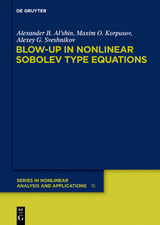 DE GRUYTER

Alexander B. Al'shin, Maxim O. Korpusov, Alexey G. Sveshnikov

BLOW-UP IN NONLINEAR SOBOLEV TYPE EQUATIONS

SERIES IN NONLINEAR ANALYSIS AND APPLICATIONS 15

DE G